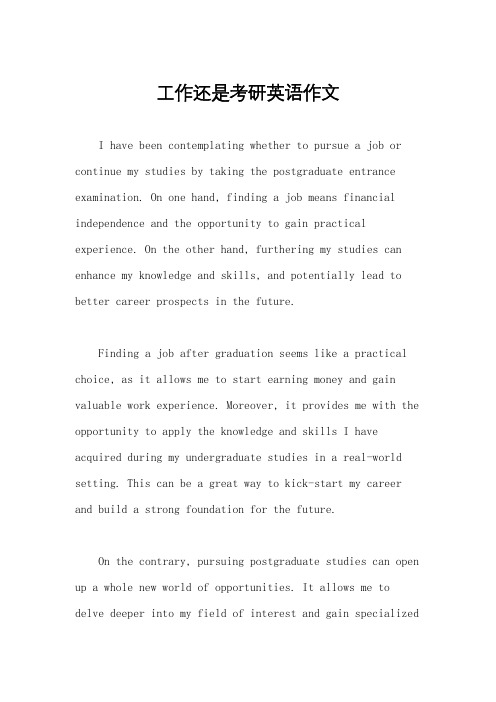 工作还是考研英语作文

I have been contemplating whether to pursue a job or continue my studies by taking the postgraduate entrance examination. On one hand, finding a job means financial independence and the opportunity to gain practical experience. On the other hand, furthering my studies can enhance my knowledge and skills, and potentially lead to better career prospects in the future.

Finding a job after graduation seems like a practical choice, as it allows me to start earning money and gain valuable work experience. Moreover, it provides me with the opportunity to apply the knowledge and skills I have acquired during my undergraduate studies in a real-world setting. This can be a great way to kick-start my career and build a strong foundation for the future.

On the contrary, pursuing postgraduate studies can open up a whole new world of opportunities. It allows me to delve deeper into my field of interest and gain specialized